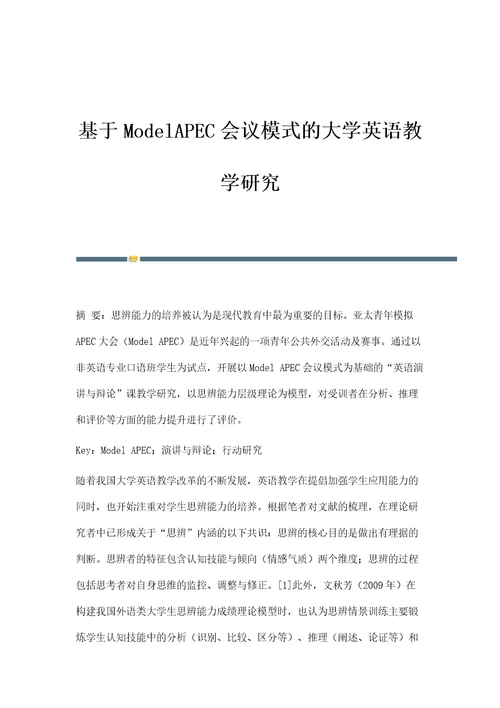 基于ModelAPEC会议模式的大学英语教学研究

摘 要：思辨能力的培养被认为是现代教育中最为重要的目标。亚太青年模拟APEC大会（Model APEC）是近年兴起的一项青年公共外交活动及赛事。通过以非英语专业口语班学生为试点，开展以Model APEC会议模式为基础的“英语演讲与辩论”课教学研究，以思辨能力层级理论为模型，对受训者在分析、推理和评价等方面的能力提升进行了评价。

Key：Model APEC；演讲与辩论；行动研究

随着我国大学英语教学改革的不断发展，英语教学在提倡加强学生应用能力的同时，也开始注重对学生思辨能力的培养。根据笔者对文献的梳理，在理论研究者中已形成关于“思辨”内涵的以下共识：思辨的核心目的是做出有理据的判断。思辨者的特征包含认知技能与倾向（情感气质）两个维度；思辨的过程包括思考者对自身思维的监控、调整与修正。[1]此外，文秋芳（2009年）在构建我国外语类大学生思辨能力成绩理论模型时，也认为思辨情景训练主要锻炼学生认知技能中的分析（识别、比较、区分等）、推理（阐述、论证等）和